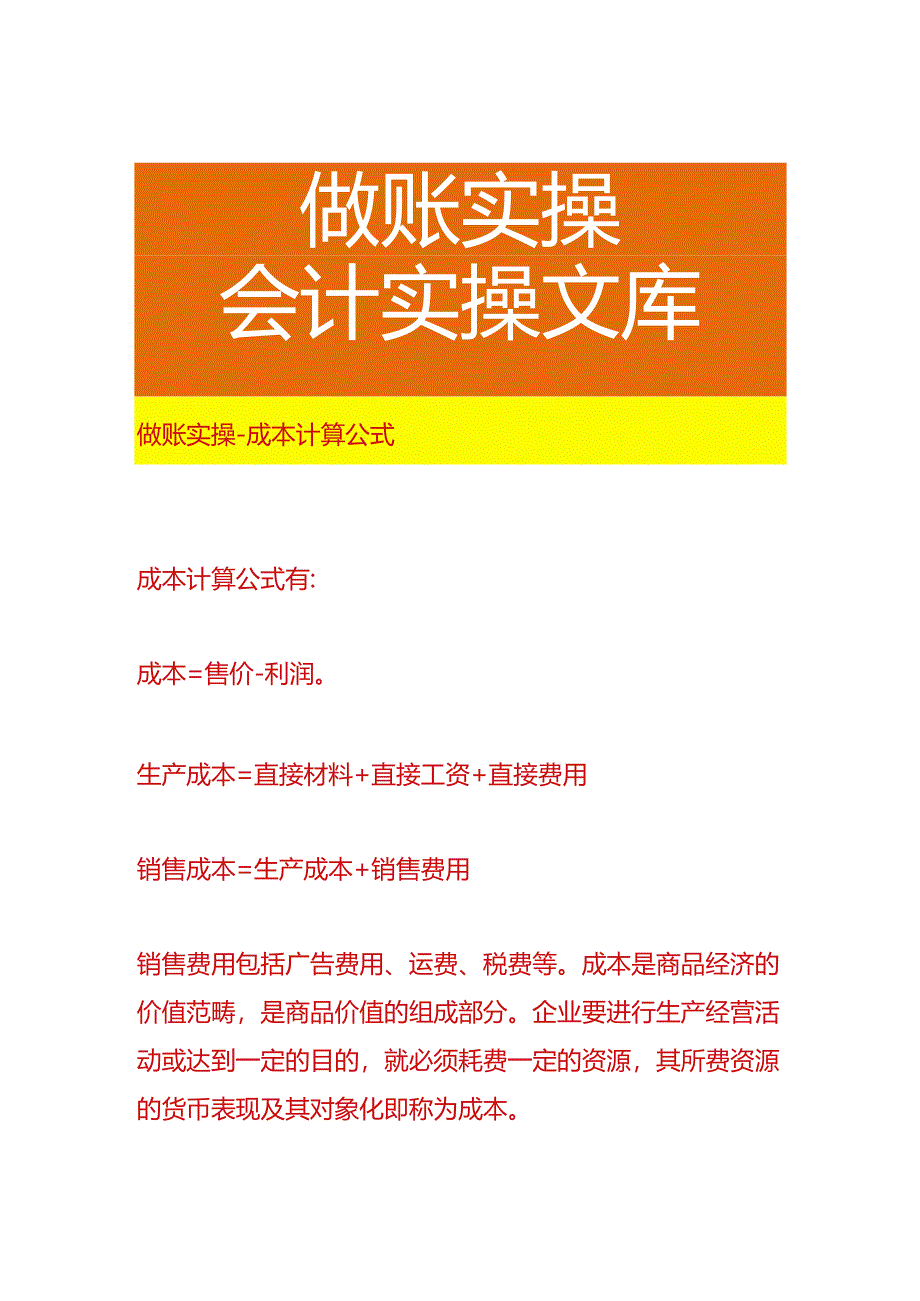 做账实操
会计实操文库

做账实操-成本计算公式

成本计算公式有:

成本=售价-利润。

生产成本=直接材料+直接工资+直接费用

销售成本=生产成本+销售费用

销售费用包括广告费用、运费、税费等。成本是商品经济的价值范畴，是商品价值的组成部分。企业要进行生产经营活动或达到一定的目的，就必须耗费一定的资源，其所费资源的货币表现及其对象化即称为成本。